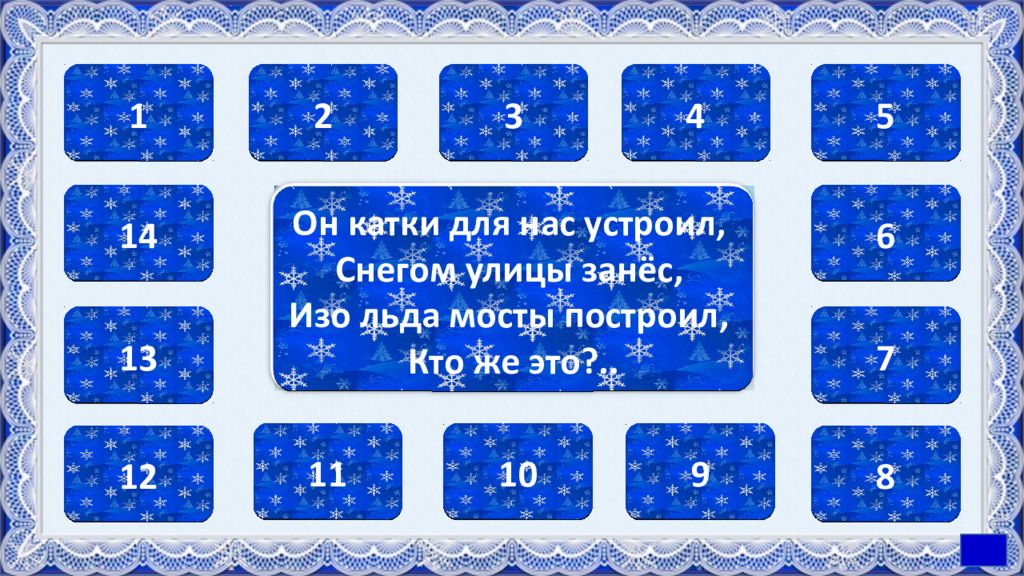 1

2

3

4

5

14

Он катки для нас устроил,
Снегом улицы занёс,
Изо льда мосты построил,
Кто же это?..

6

13

7

12

11

10

9

8